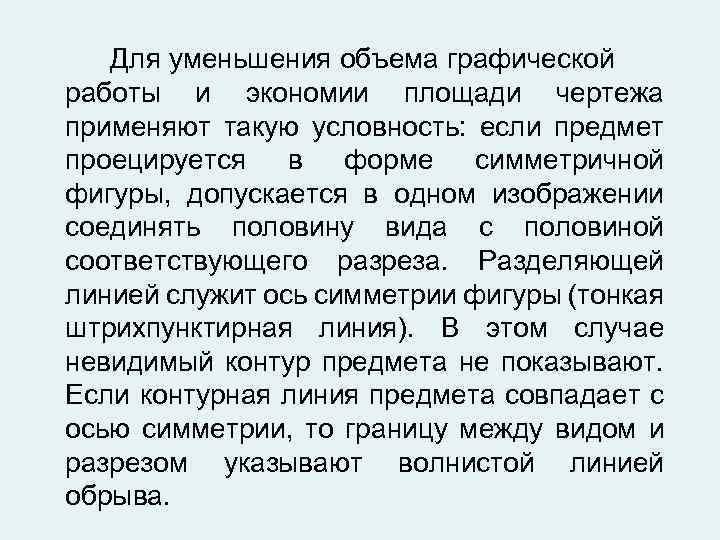 Для уменьшения объема графической работы и экономии площади чертежа применяют такую условность: если предмет проецируется в форме симметричной фигуры, допускается в одном изображении соединять половину вида с половиной соответствующего разреза. Разделяющей линией служит ось симметрии фигуры (тонкая штрихпунктирная линия). В этом случае невидимый контур предмета не показывают. Если контурная линия предмета совпадает с осью симметрии, то границу между видом и разрезом указывают волнистой линией обрыва.